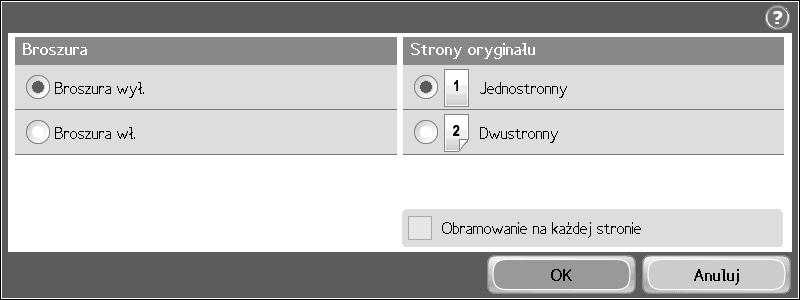 ?

Broszura

Broszura wył.

Broszura wł.

Strony oryginału

1 Jednostronny

2 Dwustronny

Obramowanie na każdej stronie

OK

Anuluj